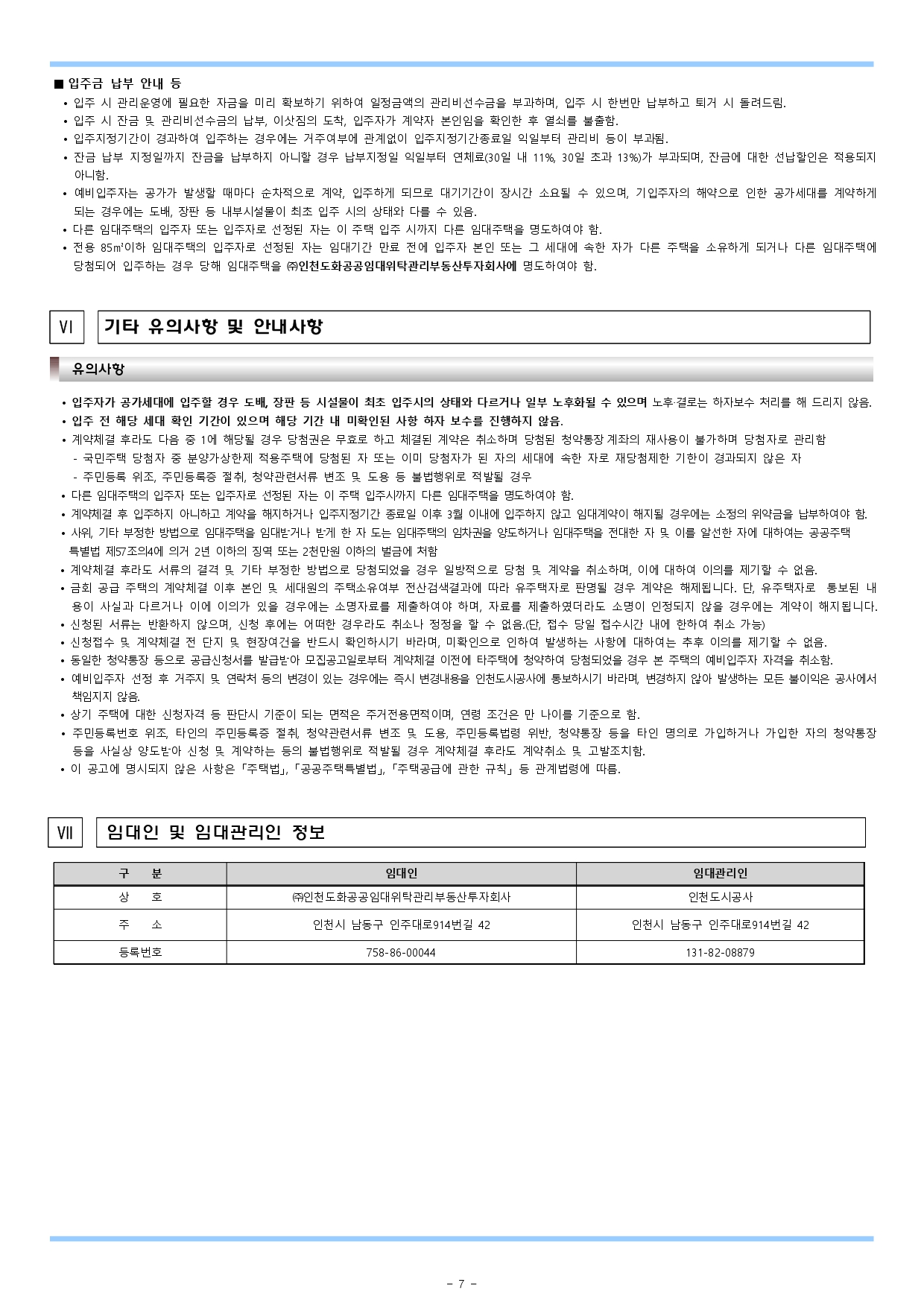 ■ 입주금 납부 안내 등

• 입주 시 관리운영에 필요한 자금을 미리 확보하기 위하여 일정금액의 관리비선수금을 부과하며, 입주 시 한번만 납부하고 퇴거 시 돌려드림.
• 입주 시 잔금 및 관리비선수금의 납부, 이삿짐의 도착, 입주자가 계약자 본인임을 확인한 후 열쇠를 불출함.
• 입주지정기간이 경과하여 입주하는 경우에는 거주여부에 관계없이 입주지정기간종료일 익일부터 관리비 등이 부과됨.
• 잔금 납부 지정일까지 잔금을 납부하지 아니할 경우 납부지정일 익일부터 연체료(30일 내 11%, 30일 초과 13%)가 부과되며, 잔금에 대한 선납할인은 적용되지 아니함.
• 예비입주자는 공가가 발생할 때마다 순차적으로 계약, 입주하게 되므로 대기기간이 장시간 소요될 수 있으며, 기입주자의 해약으로 인한 공가세대를 계약하게 되는 경우에는 도배, 장판 등 내부시설물이 최초 입주 시의 상태와 다를 수 있음.
• 다른 임대주택의 입주자 또는 입주자로 선정된 자는 이 주택 입주 시까지 다른 임대주택을 명도하여야 함.
• 전용 85㎡이하 임대주택의 입주자로 선정된 자는 임대기간 만료 전에 입주자 본인 또는 그 세대에 속한 자가 다른 주택을 소유하게 되거나 다른 임대주택에 당첨되어 입주하는 경우 당해 임대주택을 ㈜인천도화공공임대위탁관리부동산투자회사에 명도하여야 함.

Ⅵ 기타 유의사항 및 안내사항

유의사항

• 입주자가 공가세대에 입주할 경우 도배, 장판 등 시설물이 최초 입주시의 상태와 다르거나 일부 노후화될 수 있으며 노후·결로는 하자보수 처리를 해 드리지 않음.
• 입주 전 해당 세대 확인 기간이 있으며 해당 기간 내 미확인된 사항 하자 보수를 진행하지 않음.
• 계약체결 후라도 다음 중 1에 해당될 경우 당첨권은 무효로 하고 체결된 계약은 취소하며 당첨된 청약통장 계좌의 재사용이 불가하며 당첨자로 관리함
- 국민주택 당첨자 중 분양가상한제 적용주택에 당첨된 자 또는 이미 당첨자가 된 자의 세대에 속한 자로 재당첨제한 기한이 경과되지 않은 자
- 주민등록 위조, 주민등록증 절취, 청약관련서류 변조 및 도용 등 불법행위로 적발될 경우
• 다른 임대주택의 입주자 또는 입주자로 선정된 자는 이 주택 입주시까지 다른 임대주택을 명도하여야 함.
• 계약체결 후 입주하지 아니하고 계약을 해지하거나 입주지정기간 종료일 이후 3월 이내에 입주하지 않고 임대계약이 해지될 경우에는 소정의 위약금을 납부하여야 함.
• 사위, 기타 부정한 방법으로 임대주택을 임대받거나 받게 한 자 또는 임대주택의 임차권을 양도하거나 임대주택을 전대한 자 및 이를 알선한 자에 대하여는 공공주택 특별법 제57조의4에 의거 2년 이하의 징역 또는 2천만원 이하의 벌금에 처함
• 계약체결 후라도 서류의 결격 및 기타 부정한 방법으로 당첨되었을 경우 일방적으로 당첨 및 계약을 취소하며, 이에 대하여 이의를 제기할 수 없음.
• 금회 공급 주택의 계약체결 이후 본인 및 세대원의 주택소유여부 전산검색결과에 따라 유주택자로 판명될 경우 계약은 해제됩니다. 단, 유주택자로 통보된 내용이 사실과 다르거나 이에 이의가 있을 경우에는 소명자료를 제출하여야 하며, 자료를 제출하였더라도 소명이 인정되지 않을 경우에는 계약이 해지됩니다.
• 신청된 서류는 반환하지 않으며, 신청 후에는 어떠한 경우라도 취소나 정정을 할 수 없음.(단, 접수 당일 접수시간 내에 한하여 취소 가능)
• 신청접수 및 계약체결 전 단지 및 현장여건을 반드시 확인하시기 바라며, 미확인으로 인하여 발생하는 사항에 대하여는 추후 이의를 제기할 수 없음.
• 동일한 청약통장 등으로 공급신청서를 발급받아 모집공고일로부터 계약체결 이전에 타주택에 청약하여 당첨되었을 경우 본 주택의 예비입주자 자격을 취소함.
• 예비입주자 선정 후 거주지 및 연락처 등의 변경이 있는 경우에는 즉시 변경내용을 인천도시공사에 통보하시기 바라며, 변경하지 않아 발생하는 모든 불이익은 공사에서 책임지지 않음.
• 상기 주택에 대한 신청자격 등 판단시 기준이 되는 면적은 주거전용면적이며, 연령 조건은 만 나이를 기준으로 함.
• 주민등록번호 위조, 타인의 주민등록증 절취, 청약관련서류 변조 및 도용, 주민등록법령 위반, 청약통장 등을 타인 명의로 가입하거나 가입한 자의 청약통장 등을 사실상 양도받아 신청 및 계약하는 등의 불법행위로 적발될 경우 계약체결 후라도 계약취소 및 고발조치함.
• 이 공고에 명시되지 않은 사항은「주택법」,「공공주택특별법」,「주택공급에 관한 규칙」등 관계법령에 따름.

Ⅶ 임대인 및 임대관리인 정보

| 구 분 | 임대인 | 임대관리인 |
|---|---|---|
| 상 호 | ㈜인천도화공공임대위탁관리부동산투자회사 | 인천도시공사 |
| 주 소 | 인천시 남동구 인주대로914번길 42 | 인천시 남동구 인주대로914번길 42 |
| 등록번호 | 758-86-00044 | 131-82-08879 |

- 7 -